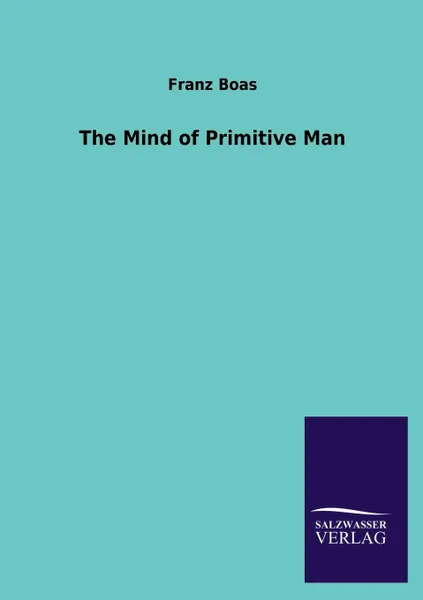 Franz Boas

The Mind of Primitive Man

SALZWASSER
VERLAG